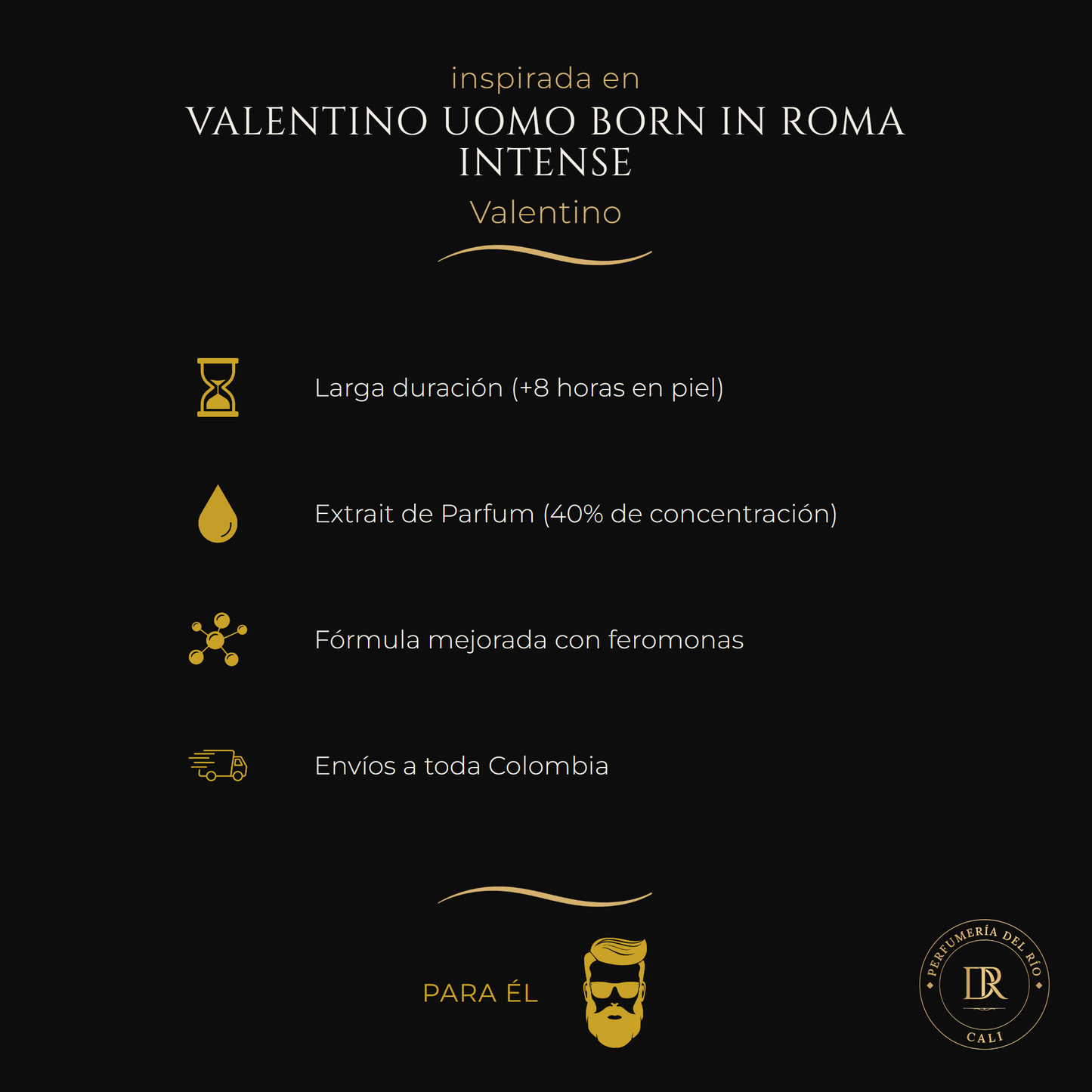 inspirada en

VALENTINO UOMO BORN IN ROMA INTENSE

Valentino

Larga duración (+8 horas en piel)

Extrait de Parfum (40% de concentración)

Fórmula mejorada con feromonas

Envíos a toda Colombia

PARA ÉL

PERFUMERÍA DEL RÍO
DR
CALI